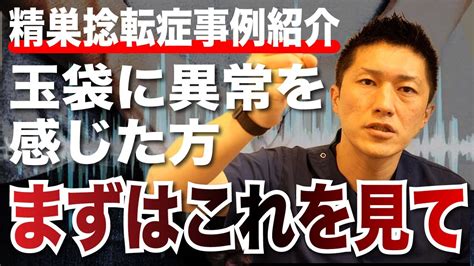 精巣捻転症事例紹介

玉袋に異常を感じた方

まずはこれを見て